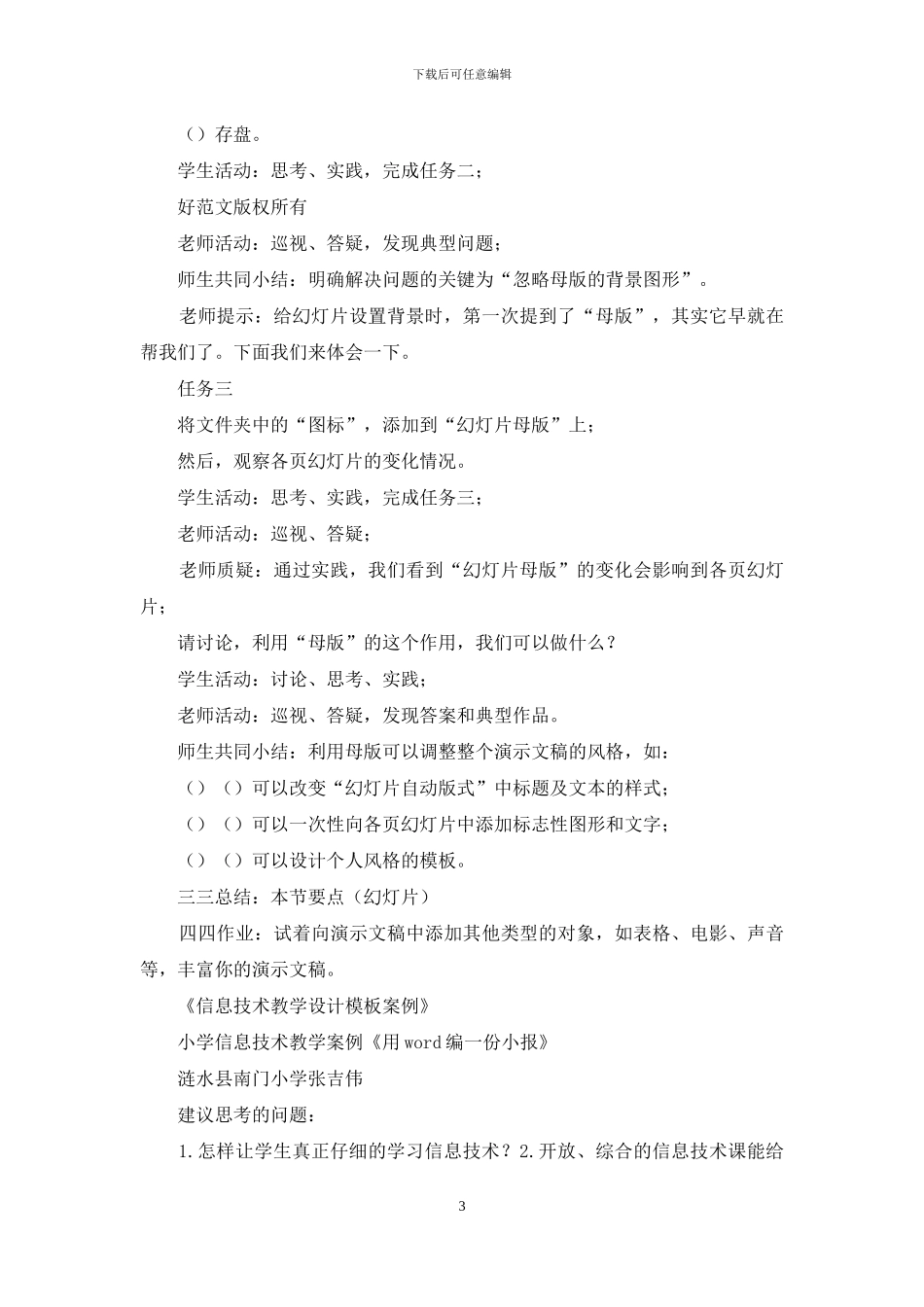 下载后可任意编辑

（）存盘。

学生活动：思考、实践，完成任务二；

好范文版权所有

老师活动：巡视、答疑，发现典型问题；

师生共同小结：明确解决问题的关键为“忽略母版的背景图形”。

老师提示：给幻灯片设置背景时，第一次提到了“母版”，其实它早就在帮我们了。下面我们来体会一下。

任务三

将文件夹中的“图标”，添加到“幻灯片母版”上；

然后，观察各页幻灯片的变化情况。

学生活动：思考、实践，完成任务三；

老师活动：巡视、答疑；

老师质疑：通过实践，我们看到“幻灯片母版”的变化会影响到各页幻灯片；

请讨论，利用“母版”的这个作用，我们可以做什么？

学生活动：讨论、思考、实践；

老师活动：巡视、答疑，发现答案和典型作品。

师生共同小结：利用母版可以调整整个演示文稿的风格，如：

（）（）可以改变“幻灯片自动版式”中标题及文本的样式；

（）（）可以一次性向各页幻灯片中添加标志性图形和文字；

（）（）可以设计个人风格的模板。

三三总结：本节要点（幻灯片）

四四作业：试着向演示文稿中添加其他类型的对象，如表格、电影、声音等，丰富你的演示文稿。

《信息技术教学设计模板案例》

小学信息技术教学案例《用 word 编一份小报》

涟水县南门小学张吉伟

建议思考的问题：

1.怎样让学生真正仔细的学习信息技术？2.开放、综合的信息技术课能给

3